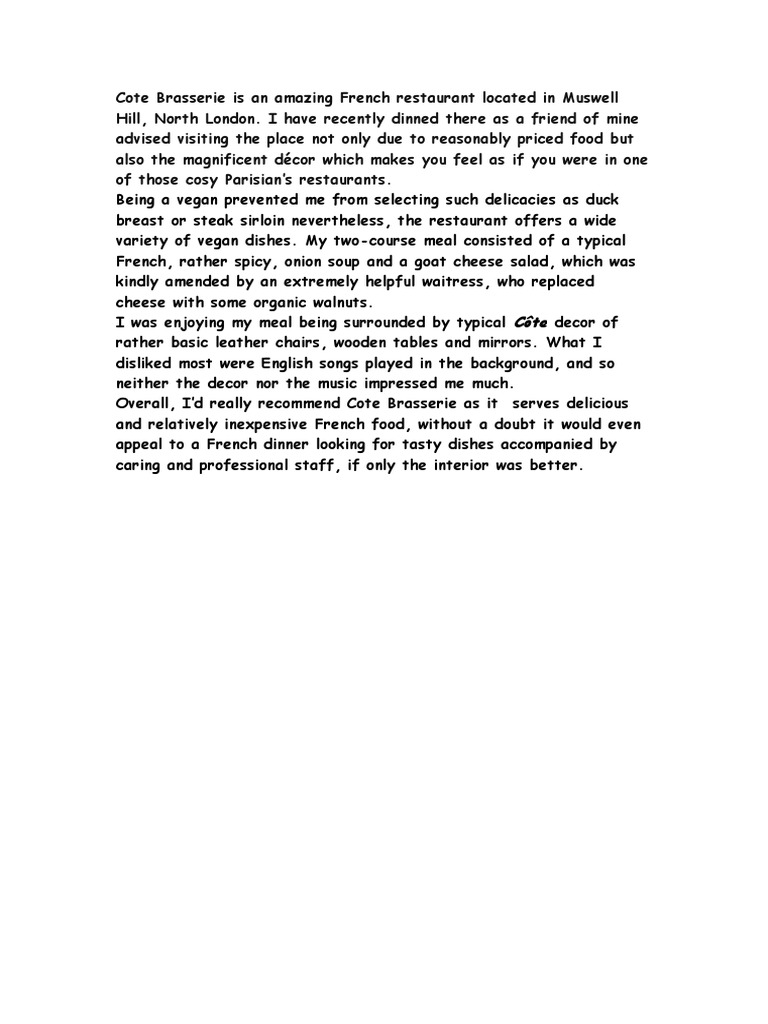 Cote Brasserie is an amazing French restaurant located in Muswell Hill, North London. I have recently dinned there as a friend of mine advised visiting the place not only due to reasonably priced food but also the magnificent décor which makes you feel as if you were in one of those cosy Parisian's restaurants.
Being a vegan prevented me from selecting such delicacies as duck breast or steak sirloin nevertheless, the restaurant offers a wide variety of vegan dishes. My two-course meal consisted of a typical French, rather spicy, onion soup and a goat cheese salad, which was kindly amended by an extremely helpful waitress, who replaced cheese with some organic walnuts.
I was enjoying my meal being surrounded by typical Côte decor of rather basic leather chairs, wooden tables and mirrors. What I disliked most were English songs played in the background, and so neither the decor nor the music impressed me much.
Overall, I'd really recommend Cote Brasserie as it serves delicious and relatively inexpensive French food, without a doubt it would even appeal to a French dinner looking for tasty dishes accompanied by caring and professional staff, if only the interior was better.